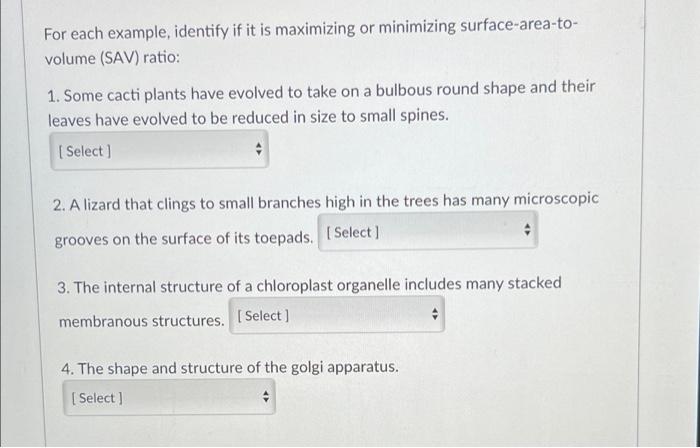 For each example, identify if it is maximizing or minimizing surface-area-to-volume (SAV) ratio:

1. Some cacti plants have evolved to take on a bulbous round shape and their leaves have evolved to be reduced in size to small spines.

[ Select ]

2. A lizard that clings to small branches high in the trees has many microscopic grooves on the surface of its toepads. [ Select ]

3. The internal structure of a chloroplast organelle includes many stacked membranous structures. [ Select ]

4. The shape and structure of the golgi apparatus.

[ Select ]